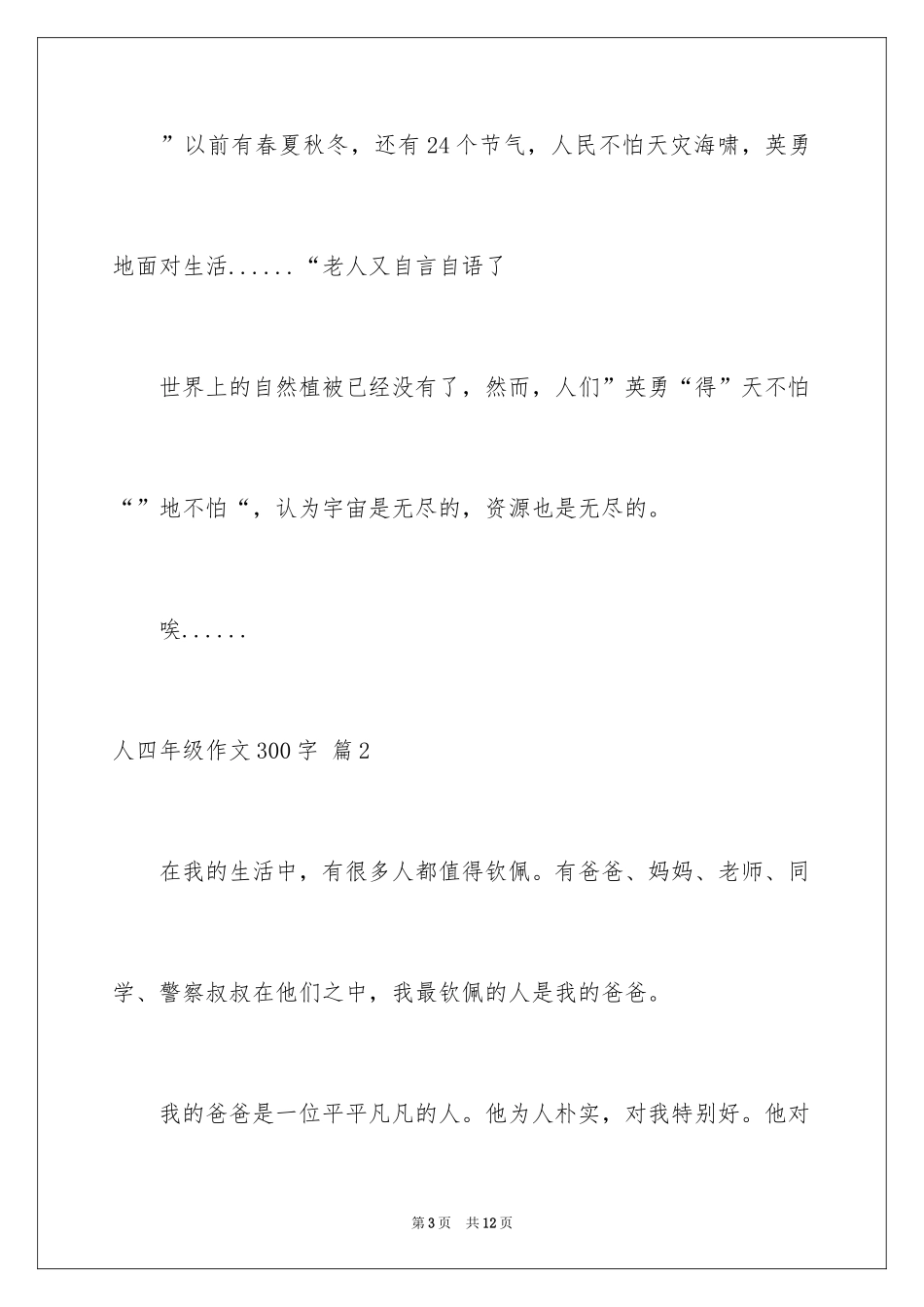 ”以前有春夏秋冬，还有24个节气，人民不怕天灾海啸，英勇地面对生活......“老人又自言自语了

世界上的自然植被已经没有了，然而，人们”英勇“得”天不怕“”地不怕“，认为宇宙是无尽的，资源也是无尽的。

唉......

人四年级作文300字 篇2

在我的生活中，有很多人都值得钦佩。有爸爸、妈妈、老师、同学、警察叔叔在他们之中，我最钦佩的人是我的爸爸。

我的爸爸是一位平平凡凡的人。他为人朴实，对我特别好。他对

第3页 共12页